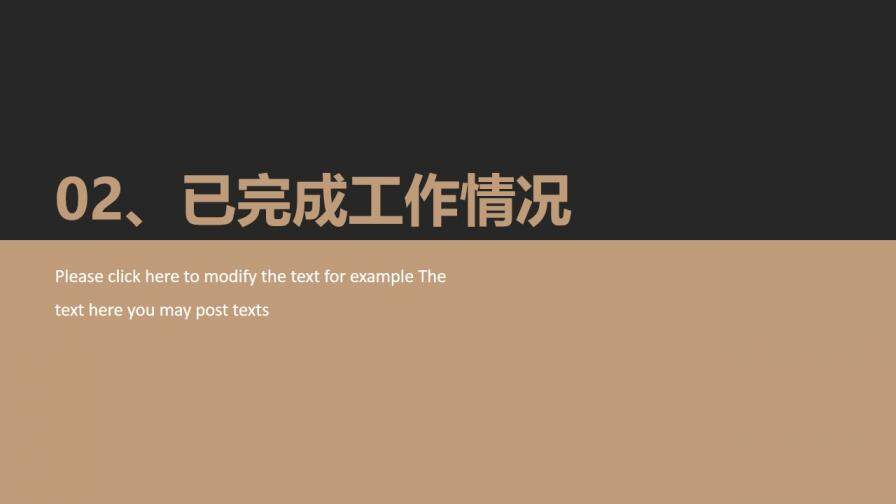 02、已完成工作情况

Please click here to modify the text for example The text here you may post texts